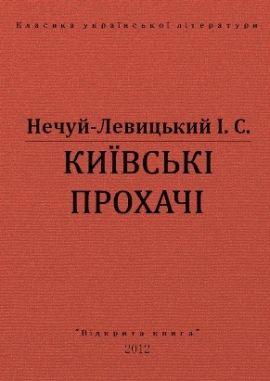 Класика української літератури

Нечуй-Левицький І. С.

КИЇВСЬКІ ПРОХАЧІ

"Відкрита книга"
2012